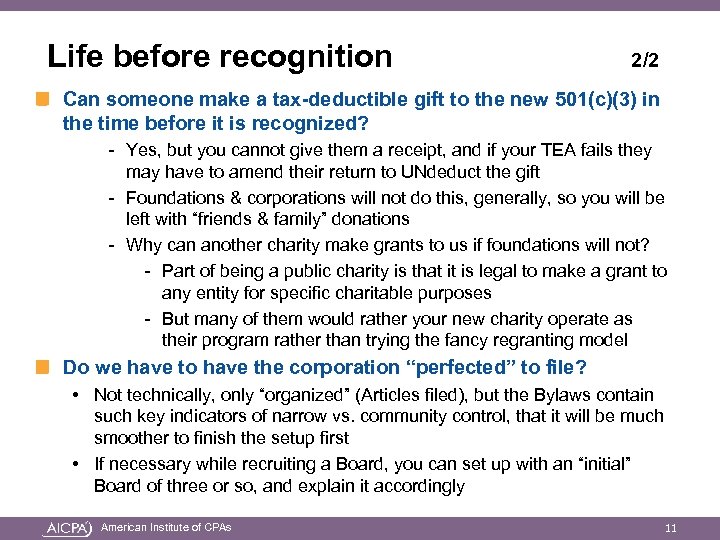 Life before recognition 2/2

Can someone make a tax-deductible gift to the new 501(c)(3) in the time before it is recognized?

- Yes, but you cannot give them a receipt, and if your TEA fails they may have to amend their return to UNdeduct the gift
- Foundations & corporations will not do this, generally, so you will be left with “friends & family” donations
- Why can another charity make grants to us if foundations will not?
  - Part of being a public charity is that it is legal to make a grant to any entity for specific charitable purposes
  - But many of them would rather your new charity operate as their program rather than trying the fancy regranting model

Do we have to have the corporation “perfected” to file?

• Not technically, only “organized” (Articles filed), but the Bylaws contain such key indicators of narrow vs. community control, that it will be much smoother to finish the setup first
• If necessary while recruiting a Board, you can set up with an “initial” Board of three or so, and explain it accordingly

AICPA American Institute of CPAs 11